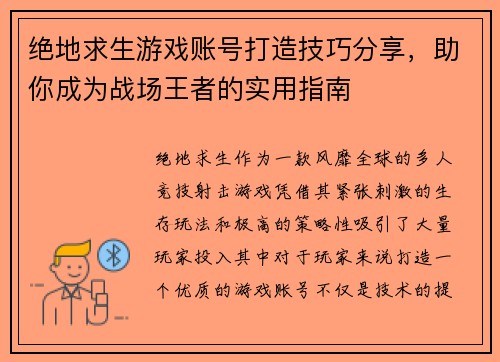 绝地求生游戏账号打造技巧分享，助你成为战场王者的实用指南

绝地求生作为一款风靡全球的多人竞技射击游戏凭借其紧张刺激的生存玩法和极高的策略性吸引了大量玩家投入其中对于玩家来说打造一个优质的游戏账号不仅是技术的提